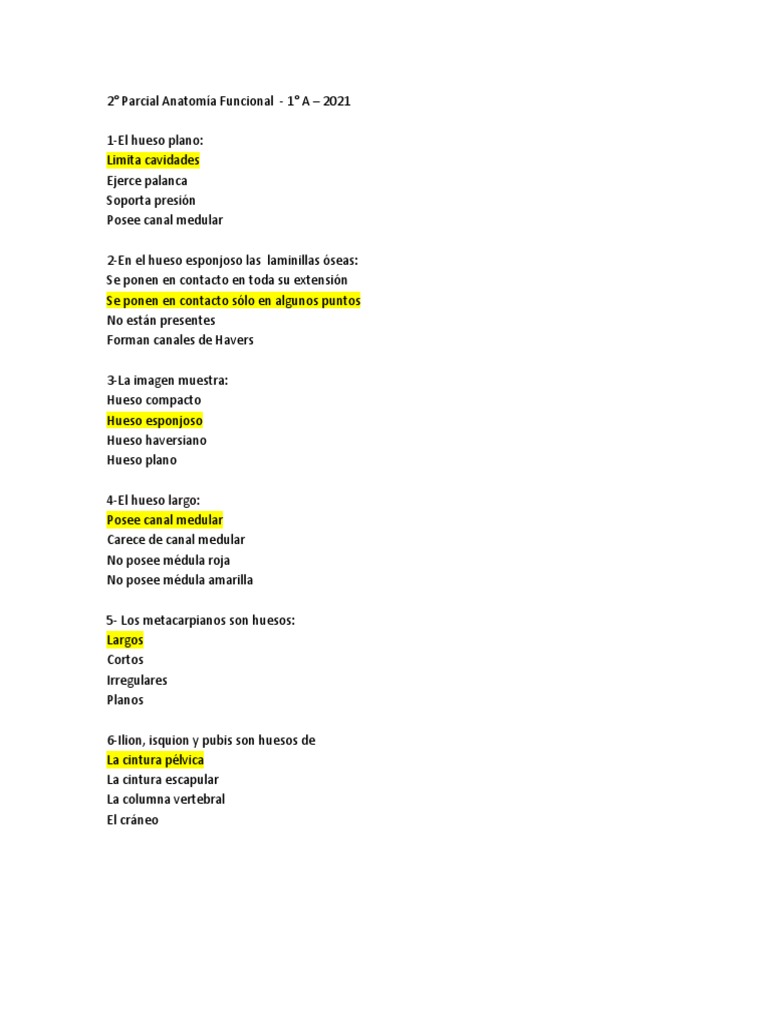 2° Parcial Anatomía Funcional - 1° A – 2021

1-El hueso plano:
Limita cavidades
Ejerce palanca
Soporta presión
Posee canal medular

2-En el hueso esponjoso las laminillas óseas:
Se ponen en contacto en toda su extensión
Se ponen en contacto sólo en algunos puntos
No están presentes
Forman canales de Havers

3-La imagen muestra:
Hueso compacto
Hueso esponjoso
Hueso haversiano
Hueso plano

4-El hueso largo:
Posee canal medular
Carece de canal medular
No posee médula roja
No posee médula amarilla

5- Los metacarpianos son huesos:
Largos
Cortos
Irregulares
Planos

6-Ilion, isquion y pubis son huesos de
La cintura pélvica
La cintura escapular
La columna vertebral
El cráneo